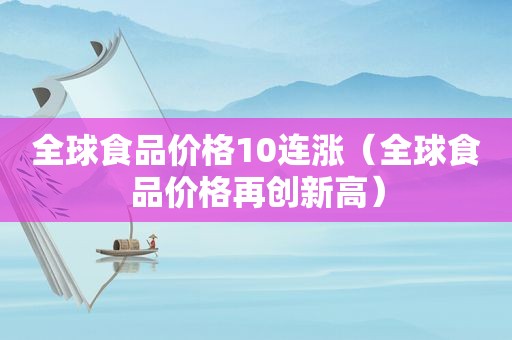 全球食品价格10连涨（全球食品价格再创新高）